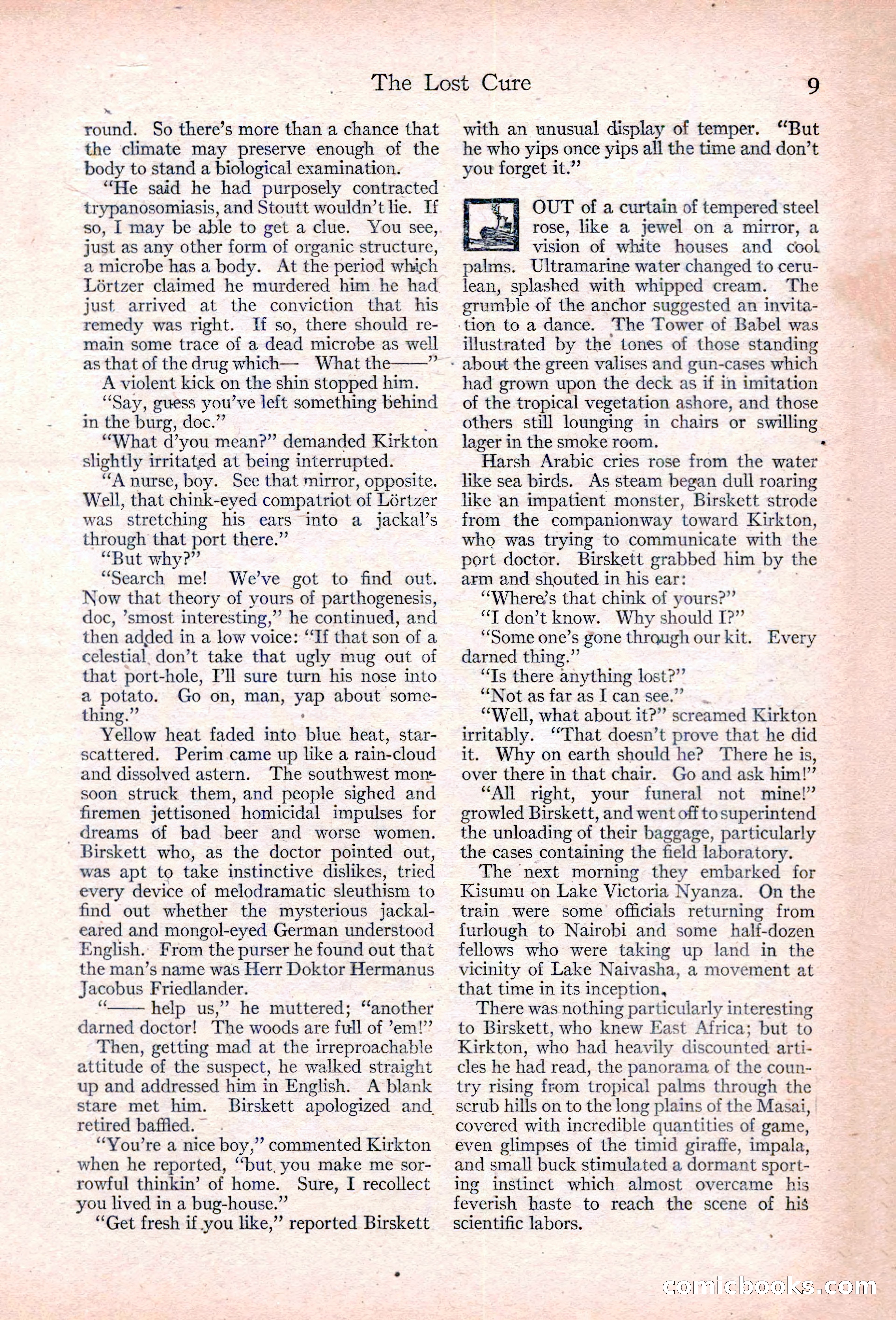 The Lost Cure 9

round. So there's more than a chance that the climate may preserve enough of the body to stand a biological examination.

"He said he had purposely contracted trypanosomiasis, and Stoutt wouldn't lie. If so, I may be able to get a clue. You see, just as any other form of organic structure, a microbe has a body. At the period which Lörtzer claimed he murdered him he had just arrived at the conviction that his remedy was right. If so, there should remain some trace of a dead microbe as well as that of the drug which— What the——"

A violent kick on the shin stopped him.

"Say, guess you've left something behind in the burg, doc."

"What d'you mean?" demanded Kirkton slightly irritated at being interrupted.

"A nurse, boy. See that mirror, opposite. Well, that chink-eyed compatriot of Lörtzer was stretching his ears into a jackal's through that port there."

"But why?"

"Search me! We've got to find out. Now that theory of yours of parthogenesis, doc, 'smost interesting," he continued, and then added in a low voice: "If that son of a celestial don't take that ugly mug out of that port-hole, I'll sure turn his nose into a potato. Go on, man, yap about something."

Yellow heat faded into blue heat, star-scattered. Perim came up like a rain-cloud and dissolved astern. The southwest monsoon struck them, and people sighed and firemen jettisoned homicidal impulses for dreams of bad beer and worse women. Birskett who, as the doctor pointed out, was apt to take instinctive dislikes, tried every device of melodramatic sleuthism to find out whether the mysterious jackal-eared and mongol-eyed German understood English. From the purser he found out that the man's name was Herr Doktor Hermanus Jacobus Friedlander.

"—— help us," he muttered; "another darned doctor! The woods are full of 'em!"

Then, getting mad at the irreproachable attitude of the suspect, he walked straight up and addressed him in English. A blank stare met him. Birskett apologized and retired baffled.

"You're a nice boy," commented Kirkton when he reported, "but you make me sorrowful thinkin' of home. Sure, I recollect you lived in a bug-house."

"Get fresh if you like," reported Birskett with an unusual display of temper. "But he who yips once yips all the time and don't you forget it."

OUT of a curtain of tempered steel rose, like a jewel on a mirror, a vision of white houses and cool palms. Ultramarine water changed to cerulean, splashed with whipped cream. The grumble of the anchor suggested an invitation to a dance. The Tower of Babel was illustrated by the tones of those standing about the green valises and gun-cases which had grown upon the deck as if in imitation of the tropical vegetation ashore, and those others still lounging in chairs or swilling lager in the smoke room.

Harsh Arabic cries rose from the water like sea birds. As steam began dull roaring like an impatient monster, Birskett strode from the companionway toward Kirkton, who was trying to communicate with the port doctor. Birskett grabbed him by the arm and shouted in his ear:

"Where's that chink of yours?"

"I don't know. Why should I?"

"Some one's gone through our kit. Every darned thing."

"Is there anything lost?"

"Not as far as I can see."

"Well, what about it?" screamed Kirkton irritably. "That doesn't prove that he did it. Why on earth should he? There he is, over there in that chair. Go and ask him!"

"All right, your funeral not mine!" growled Birskett, and went off to superintend the unloading of their baggage, particularly the cases containing the field laboratory.

The next morning they embarked for Kisumu on Lake Victoria Nyanza. On the train were some officials returning from furlough to Nairobi and some half-dozen fellows who were taking up land in the vicinity of Lake Naivasha, a movement at that time in its inception.

There was nothing particularly interesting to Birskett, who knew East Africa; but to Kirkton, who had heavily discounted articles he had read, the panorama of the country rising from tropical palms through the scrub hills on to the long plains of the Masai, covered with incredible quantities of game, even glimpses of the timid giraffe, impala, and small buck stimulated a dormant sporting instinct which almost overcame his feverish haste to reach the scene of his scientific labors.

comicbooks.com